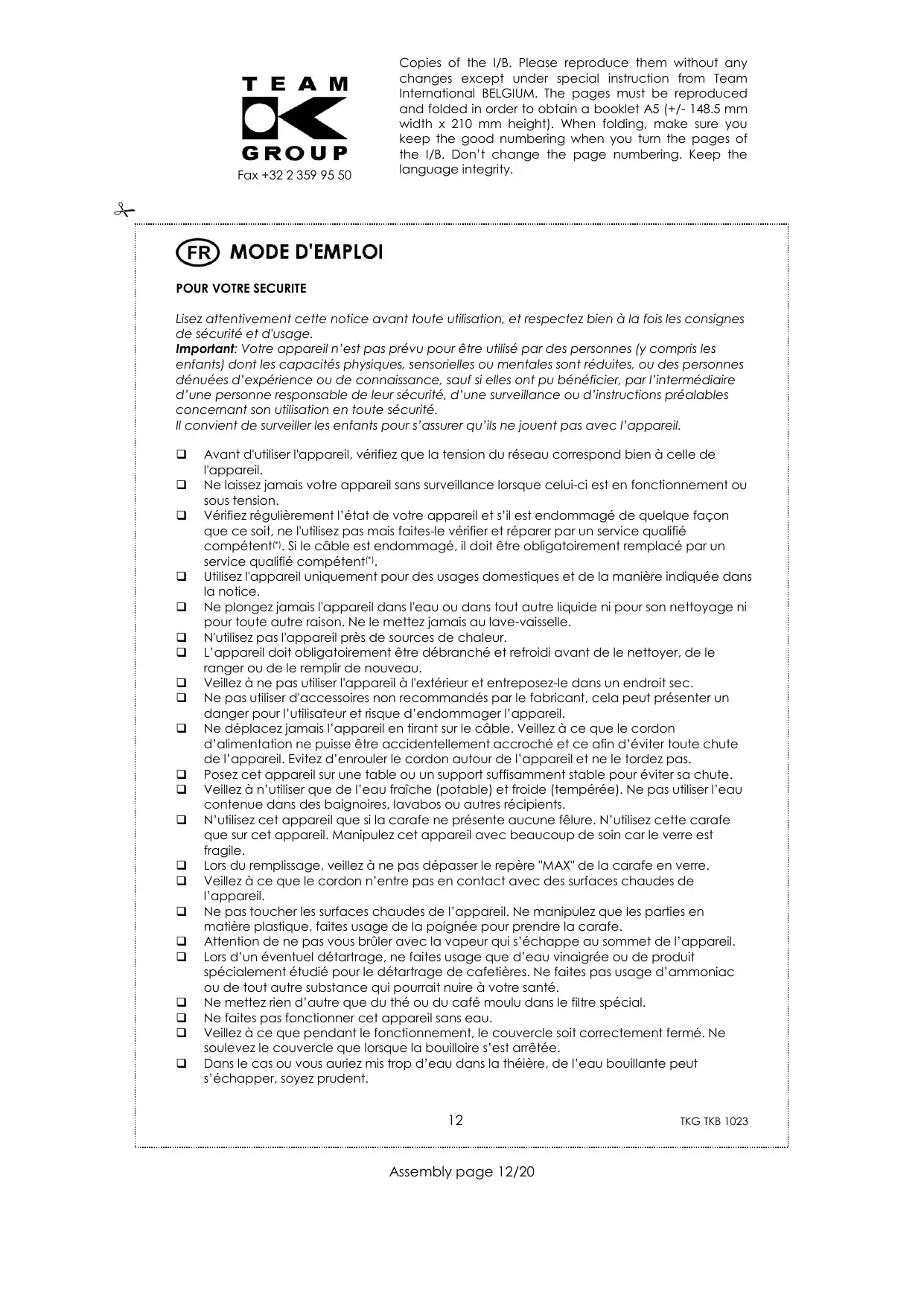 TEAM
GROUP
Fax +32 2 359 95 50

Copies of the I/B. Please reproduce them without any changes except under special instruction from Team International BELGIUM. The pages must be reproduced and folded in order to obtain a booklet A5 (+/- 148.5 mm width x 210 mm height). When folding, make sure you keep the good numbering when you turn the pages of the I/B. Don't change the page numbering. Keep the language integrity.

FR MODE D'EMPLOI

POUR VOTRE SECURITE

Lisez attentivement cette notice avant toute utilisation, et respectez bien à la fois les consignes de sécurité et d'usage.
Important: Votre appareil n'est pas prévu pour être utilisé par des personnes (y compris les enfants) dont les capacités physiques, sensorielles ou mentales sont réduites, ou des personnes dénuées d'expérience ou de connaissance, sauf si elles ont pu bénéficier, par l'intermédiaire d'une personne responsable de leur sécurité, d'une surveillance ou d'instructions préalables concernant son utilisation en toute sécurité.
Il convient de surveiller les enfants pour s'assurer qu'ils ne jouent pas avec l'appareil.

❑ Avant d'utiliser l'appareil, vérifiez que la tension du réseau correspond bien à celle de l'appareil.
❑ Ne laissez jamais votre appareil sans surveillance lorsque celui-ci est en fonctionnement ou sous tension.
❑ Vérifiez régulièrement l'état de votre appareil et s'il est endommagé de quelque façon que ce soit, ne l'utilisez pas mais faites-le vérifier et réparer par un service qualifié compétent(*). Si le câble est endommagé, il doit être obligatoirement remplacé par un service qualifié compétent(*).
❑ Utilisez l'appareil uniquement pour des usages domestiques et de la manière indiquée dans la notice.
❑ Ne plongez jamais l'appareil dans l'eau ou dans tout autre liquide ni pour son nettoyage ni pour toute autre raison. Ne le mettez jamais au lave-vaisselle.
❑ N'utilisez pas l'appareil près de sources de chaleur.
❑ L'appareil doit obligatoirement être débranché et refroidi avant de le nettoyer, de le ranger ou de le remplir de nouveau.
❑ Veillez à ne pas utiliser l'appareil à l'extérieur et entreposez-le dans un endroit sec.
❑ Ne pas utiliser d'accessoires non recommandés par le fabricant, cela peut présenter un danger pour l'utilisateur et risque d'endommager l'appareil.
❑ Ne déplacez jamais l'appareil en tirant sur le câble. Veillez à ce que le cordon d'alimentation ne puisse être accidentellement accroché et ce afin d'éviter toute chute de l'appareil. Evitez d'enrouler le cordon autour de l'appareil et ne le tordez pas.
❑ Posez cet appareil sur une table ou un support suffisamment stable pour éviter sa chute.
❑ Veillez à n'utiliser que de l'eau fraîche (potable) et froide (tempérée). Ne pas utiliser l'eau contenue dans des baignoires, lavabos ou autres récipients.
❑ N'utilisez cet appareil que si la carafe ne présente aucune fêlure. N'utilisez cette carafe que sur cet appareil. Manipulez cet appareil avec beaucoup de soin car le verre est fragile.
❑ Lors du remplissage, veillez à ne pas dépasser le repère "MAX" de la carafe en verre.
❑ Veillez à ce que le cordon n'entre pas en contact avec des surfaces chaudes de l'appareil.
❑ Ne pas toucher les surfaces chaudes de l'appareil. Ne manipulez que les parties en matière plastique, faites usage de la poignée pour prendre la carafe.
❑ Attention de ne pas vous brûler avec la vapeur qui s'échappe au sommet de l'appareil.
❑ Lors d'un éventuel détartrage, ne faites usage que d'eau vinaigrée ou de produit spécialement étudié pour le détartrage de cafetières. Ne faites pas usage d'ammoniac ou de tout autre substance qui pourrait nuire à votre santé.
❑ Ne mettez rien d'autre que du thé ou du café moulu dans le filtre spécial.
❑ Ne faites pas fonctionner cet appareil sans eau.
❑ Veillez à ce que pendant le fonctionnement, le couvercle soit correctement fermé. Ne soulevez le couvercle que lorsque la bouilloire s'est arrêtée.
❑ Dans le cas ou vous auriez mis trop d'eau dans la théière, de l'eau bouillante peut s'échapper, soyez prudent.

12 TKG TKB 1023

Assembly page 12/20